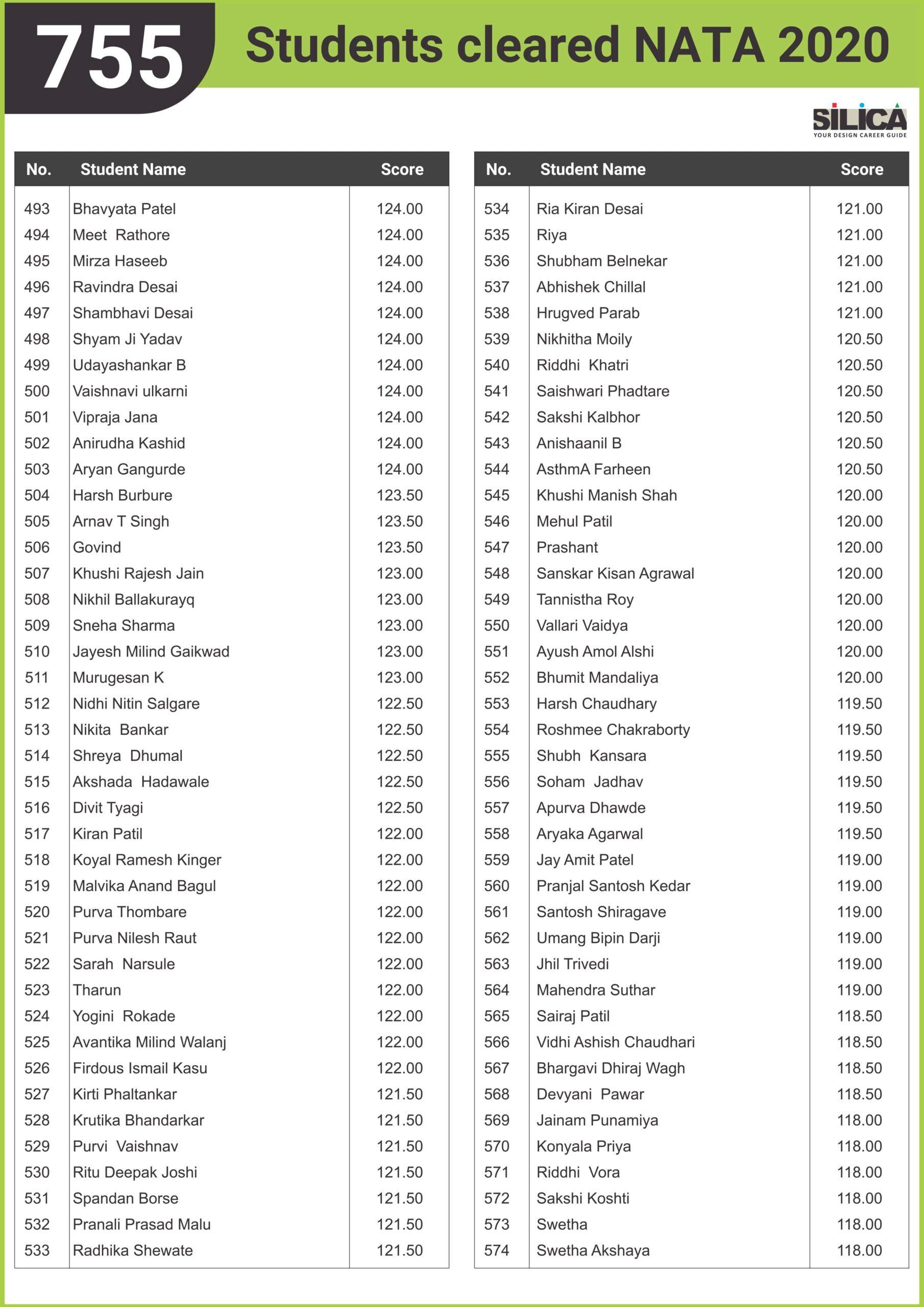 755 Students cleared NATA 2020

SILICA
YOUR DESIGN CAREER GUIDE

| No. | Student Name | Score |
|---|---|---|
| 493 | Bhavyata Patel | 124.00 |
| 494 | Meet Rathore | 124.00 |
| 495 | Mirza Haseeb | 124.00 |
| 496 | Ravindra Desai | 124.00 |
| 497 | Shambhavi Desai | 124.00 |
| 498 | Shyam Ji Yadav | 124.00 |
| 499 | Udayashankar B | 124.00 |
| 500 | Vaishnavi ulkarni | 124.00 |
| 501 | Vipraja Jana | 124.00 |
| 502 | Anirudha Kashid | 124.00 |
| 503 | Aryan Gangurde | 124.00 |
| 504 | Harsh Burbure | 123.50 |
| 505 | Arnav T Singh | 123.50 |
| 506 | Govind | 123.50 |
| 507 | Khushi Rajesh Jain | 123.00 |
| 508 | Nikhil Ballakurayq | 123.00 |
| 509 | Sneha Sharma | 123.00 |
| 510 | Jayesh Milind Gaikwad | 123.00 |
| 511 | Murugesan K | 123.00 |
| 512 | Nidhi Nitin Salgare | 122.50 |
| 513 | Nikita Bankar | 122.50 |
| 514 | Shreya Dhumal | 122.50 |
| 515 | Akshada Hadawale | 122.50 |
| 516 | Divit Tyagi | 122.50 |
| 517 | Kiran Patil | 122.00 |
| 518 | Koyal Ramesh Kinger | 122.00 |
| 519 | Malvika Anand Bagul | 122.00 |
| 520 | Purva Thombare | 122.00 |
| 521 | Purva Nilesh Raut | 122.00 |
| 522 | Sarah Narsule | 122.00 |
| 523 | Tharun | 122.00 |
| 524 | Yogini Rokade | 122.00 |
| 525 | Avantika Milind Walanj | 122.00 |
| 526 | Firdous Ismail Kasu | 122.00 |
| 527 | Kirti Phaltankar | 121.50 |
| 528 | Krutika Bhandarkar | 121.50 |
| 529 | Purvi Vaishnav | 121.50 |
| 530 | Ritu Deepak Joshi | 121.50 |
| 531 | Spandan Borse | 121.50 |
| 532 | Pranali Prasad Malu | 121.50 |
| 533 | Radhika Shewate | 121.50 |

| No. | Student Name | Score |
|---|---|---|
| 534 | Ria Kiran Desai | 121.00 |
| 535 | Riya | 121.00 |
| 536 | Shubham Belnekar | 121.00 |
| 537 | Abhishek Chillal | 121.00 |
| 538 | Hrugved Parab | 121.00 |
| 539 | Nikhitha Moily | 120.50 |
| 540 | Riddhi Khatri | 120.50 |
| 541 | Saishwari Phadtare | 120.50 |
| 542 | Sakshi Kalbhor | 120.50 |
| 543 | Anishaanil B | 120.50 |
| 544 | AsthmA Farheen | 120.50 |
| 545 | Khushi Manish Shah | 120.00 |
| 546 | Mehul Patil | 120.00 |
| 547 | Prashant | 120.00 |
| 548 | Sanskar Kisan Agrawal | 120.00 |
| 549 | Tannistha Roy | 120.00 |
| 550 | Vallari Vaidya | 120.00 |
| 551 | Ayush Amol Alshi | 120.00 |
| 552 | Bhumit Mandaliya | 120.00 |
| 553 | Harsh Chaudhary | 119.50 |
| 554 | Roshmee Chakraborty | 119.50 |
| 555 | Shubh Kansara | 119.50 |
| 556 | Soham Jadhav | 119.50 |
| 557 | Apurva Dhawde | 119.50 |
| 558 | Aryaka Agarwal | 119.50 |
| 559 | Jay Amit Patel | 119.00 |
| 560 | Pranjal Santosh Kedar | 119.00 |
| 561 | Santosh Shiragave | 119.00 |
| 562 | Umang Bipin Darji | 119.00 |
| 563 | Jhil Trivedi | 119.00 |
| 564 | Mahendra Suthar | 119.00 |
| 565 | Sairaj Patil | 118.50 |
| 566 | Vidhi Ashish Chaudhari | 118.50 |
| 567 | Bhargavi Dhiraj Wagh | 118.50 |
| 568 | Devyani Pawar | 118.50 |
| 569 | Jainam Punamiya | 118.00 |
| 570 | Konyala Priya | 118.00 |
| 571 | Riddhi Vora | 118.00 |
| 572 | Sakshi Koshti | 118.00 |
| 573 | Swetha | 118.00 |
| 574 | Swetha Akshaya | 118.00 |